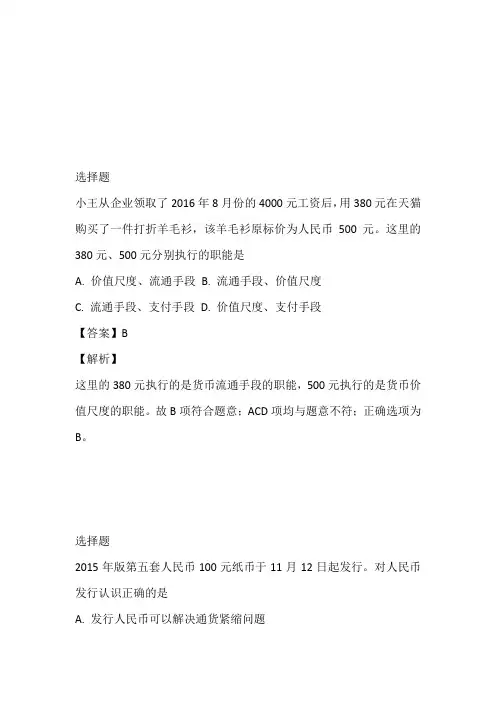 选择题

小王从企业领取了 2016 年 8 月份的 4000 元工资后，用 380 元在天猫购买了一件打折羊毛衫，该羊毛衫原标价为人民币 500 元。这里的 380 元、500 元分别执行的职能是

A. 价值尺度、流通手段 B. 流通手段、价值尺度

C. 流通手段、支付手段 D. 价值尺度、支付手段

【答案】B

【解析】

这里的 380 元执行的是货币流通手段的职能，500 元执行的是货币价值尺度的职能。故 B 项符合题意；ACD 项均与题意不符；正确选项为 B。

选择题

2015 年版第五套人民币 100 元纸币于 11 月 12 日起发行。对人民币发行认识正确的是

A. 发行人民币可以解决通货紧缩问题